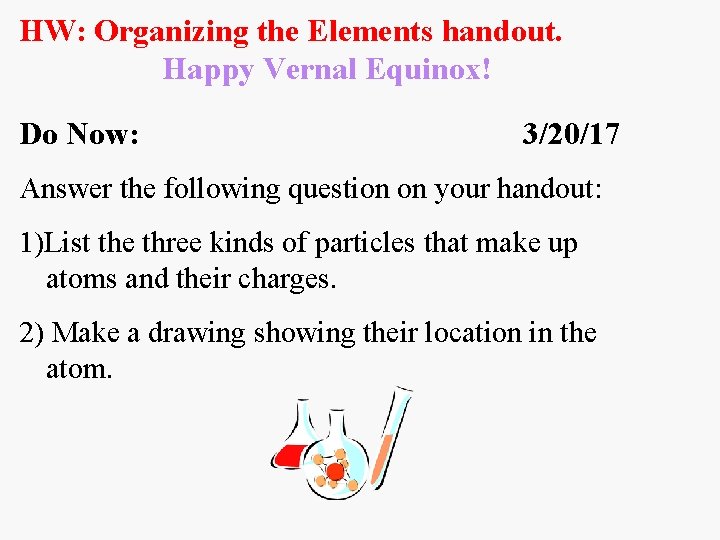 HW: Organizing the Elements handout.
Happy Vernal Equinox!

Do Now: 3/20/17

Answer the following question on your handout:

1)List the three kinds of particles that make up atoms and their charges.

2) Make a drawing showing their location in the atom.